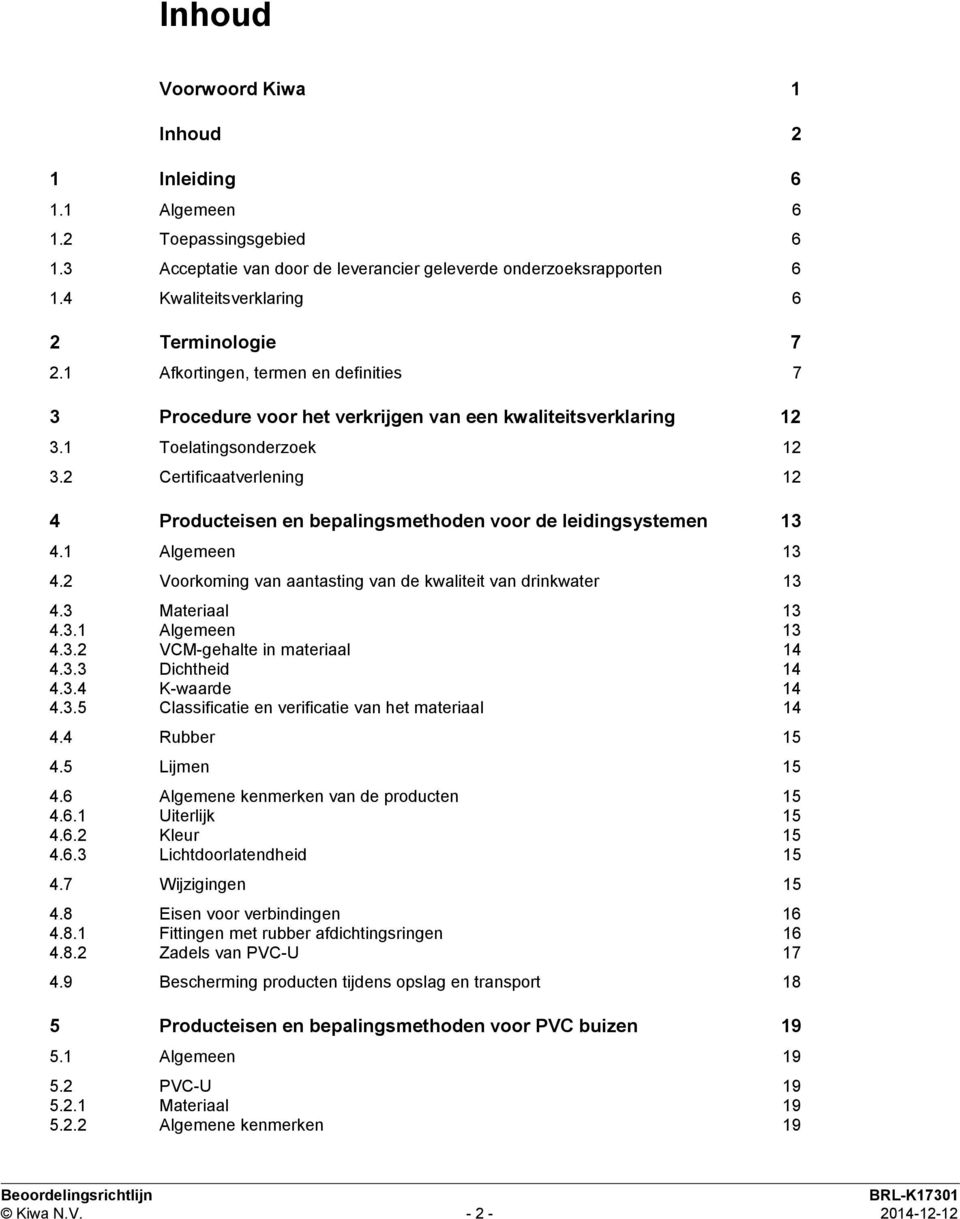 Inhoud

Voorwoord Kiwa 1

Inhoud 2

1 Inleiding 6
1.1 Algemeen 6
1.2 Toepassingsgebied 6
1.3 Acceptatie van door de leverancier geleverde onderzoeksrapporten 6
1.4 Kwaliteitsverklaring 6

2 Terminologie 7
2.1 Afkortingen, termen en definities 7

3 Procedure voor het verkrijgen van een kwaliteitsverklaring 12
3.1 Toelatingsonderzoek 12
3.2 Certificaatverlening 12

4 Producteisen en bepalingsmethoden voor de leidingsystemen 13
4.1 Algemeen 13
4.2 Voorkoming van aantasting van de kwaliteit van drinkwater 13
4.3 Materiaal 13
4.3.1 Algemeen 13
4.3.2 VCM-gehalte in materiaal 14
4.3.3 Dichtheid 14
4.3.4 K-waarde 14
4.3.5 Classificatie en verificatie van het materiaal 14
4.4 Rubber 15
4.5 Lijmen 15
4.6 Algemene kenmerken van de producten 15
4.6.1 Uiterlijk 15
4.6.2 Kleur 15
4.6.3 Lichtdoorlatendheid 15
4.7 Wijzigingen 15
4.8 Eisen voor verbindingen 16
4.8.1 Fittingen met rubber afdichtingsringen 16
4.8.2 Zadels van PVC-U 17
4.9 Bescherming producten tijdens opslag en transport 18

5 Producteisen en bepalingsmethoden voor PVC buizen 19
5.1 Algemeen 19
5.2 PVC-U 19
5.2.1 Materiaal 19
5.2.2 Algemene kenmerken 19

Beoordelingsrichtlijn BRL-K17301
© Kiwa N.V. - 2 - 2014-12-12